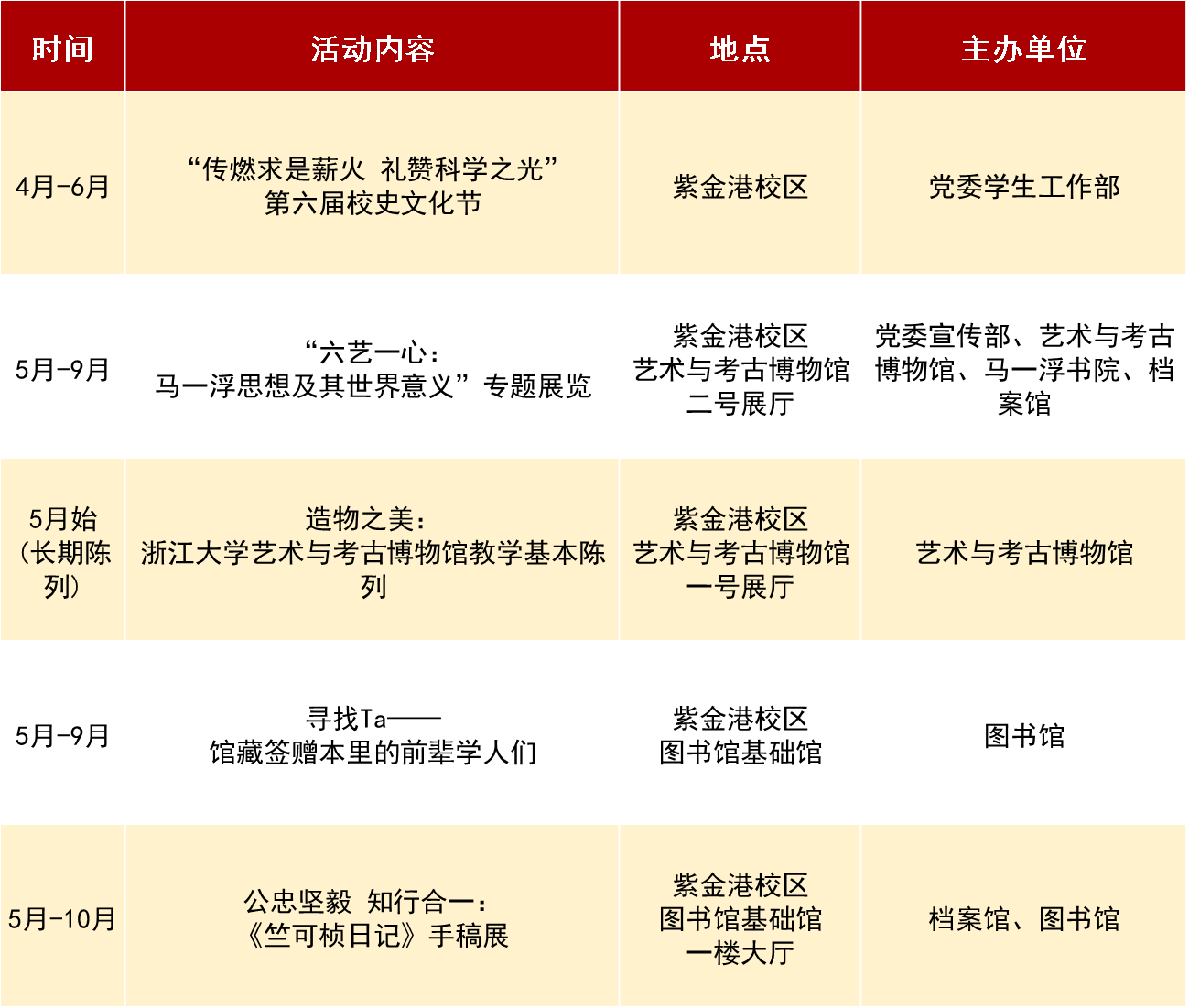 | 时间 | 活动内容 | 地点 | 主办单位 |
|---|---|---|---|
| 4月-6月 | “传燃求是薪火 礼赞科学之光”第六届校史文化节 | 紫金港校区 | 党委学生工作部 |
| 5月-9月 | “六艺一心：马一浮思想及其世界意义”专题展览 | 紫金港校区艺术与考古博物馆二号展厅 | 党委宣传部、艺术与考古博物馆、马一浮书院、档案馆 |
| 5月始（长期陈列） | 造物之美：浙江大学艺术与考古博物馆教学基本陈列 | 紫金港校区艺术与考古博物馆一号展厅 | 艺术与考古博物馆 |
| 5月-9月 | 寻找Ta——馆藏签赠本里的前辈学人们 | 紫金港校区图书馆基础馆 | 图书馆 |
| 5月-10月 | 公忠坚毅 知行合一：《竺可桢日记》手稿展 | 紫金港校区图书馆基础馆一楼大厅 | 档案馆、图书馆 |